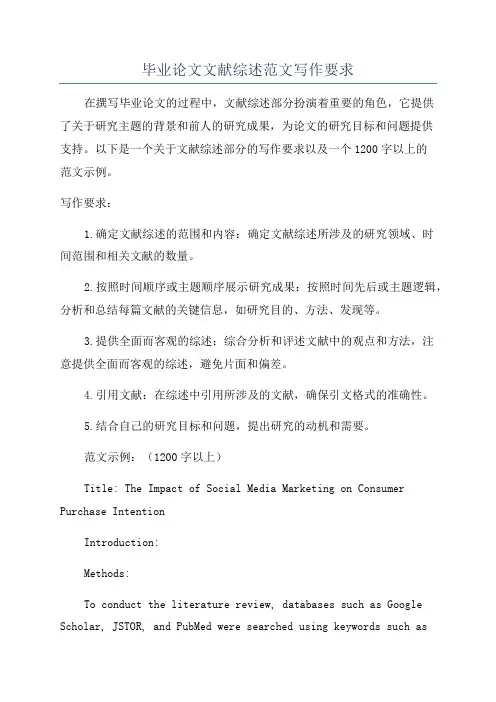 毕业论文文献综述范文写作要求

在撰写毕业论文的过程中，文献综述部分扮演着重要的角色，它提供了关于研究主题的背景和前人的研究成果，为论文的研究目标和问题提供支持。以下是一个关于文献综述部分的写作要求以及一个1200字以上的范文示例。

写作要求：

1.确定文献综述的范围和内容：确定文献综述所涉及的研究领域、时间范围和相关文献的数量。

2.按照时间顺序或主题顺序展示研究成果：按照时间先后或主题逻辑，分析和总结每篇文献的关键信息，如研究目的、方法、发现等。

3.提供全面而客观的综述：综合分析和评述文献中的观点和方法，注意提供全面而客观的综述，避免片面和偏差。

4.引用文献：在综述中引用所涉及的文献，确保引文格式的准确性。

5.结合自己的研究目标和问题，提出研究的动机和需要。

范文示例：（1200字以上）

Title: The Impact of Social Media Marketing on Consumer Purchase Intention

Introduction:

Methods:

To conduct the literature review, databases such as Google Scholar, JSTOR, and PubMed were searched using keywords such as